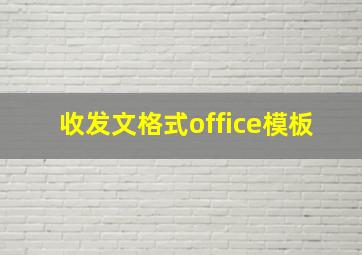 收发文格式office模板